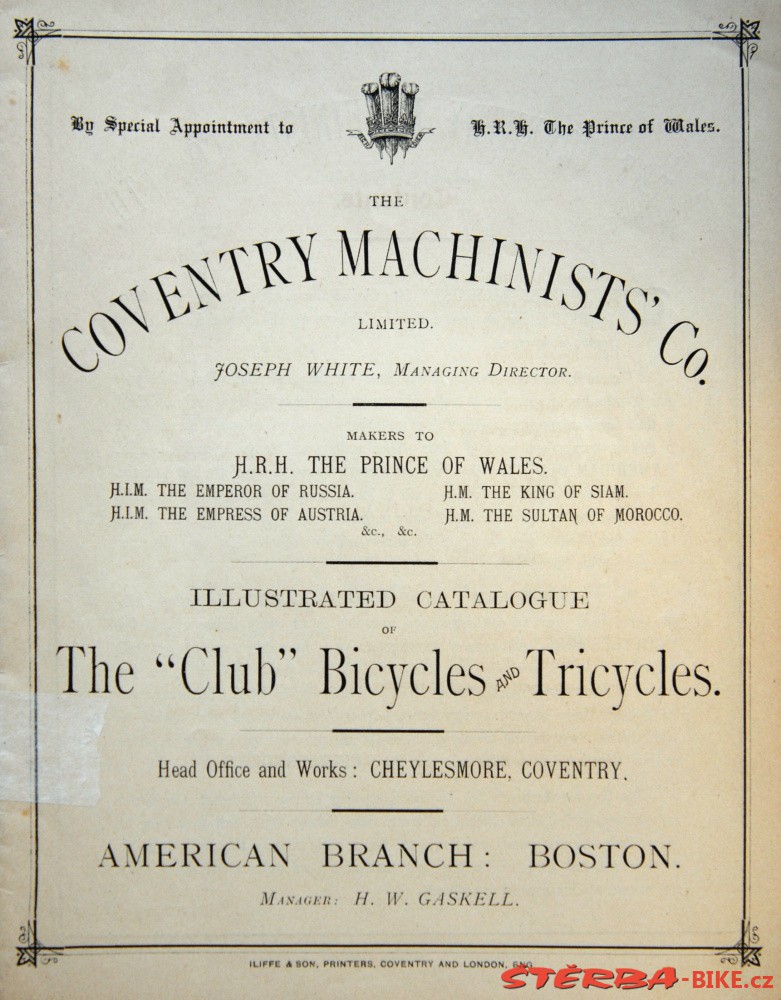 By Special Appointment to H.R.H. The Prince of Wales.

THE

COVENTRY MACHINISTS' Co.

LIMITED.

JOSEPH WHITE, MANAGING DIRECTOR.

MAKERS TO

H.R.H. THE PRINCE OF WALES.

H.I.M. THE EMPEROR OF RUSSIA.
H.I.M. THE EMPRESS OF AUSTRIA.
H.M. THE KING OF SIAM.
H.M. THE SULTAN OF MOROCCO.
&c., &c.

ILLUSTRATED CATALOGUE

OF

The "Club" Bicycles AND Tricycles.

Head Office and Works: CHEYLESMORE, COVENTRY.

AMERICAN BRANCH: BOSTON.

MANAGER: H. W. GASKELL.

ILIFFE & SON, PRINTERS, COVENTRY AND LONDON, ENG.

ŠTĚRBA-BIKE.cz